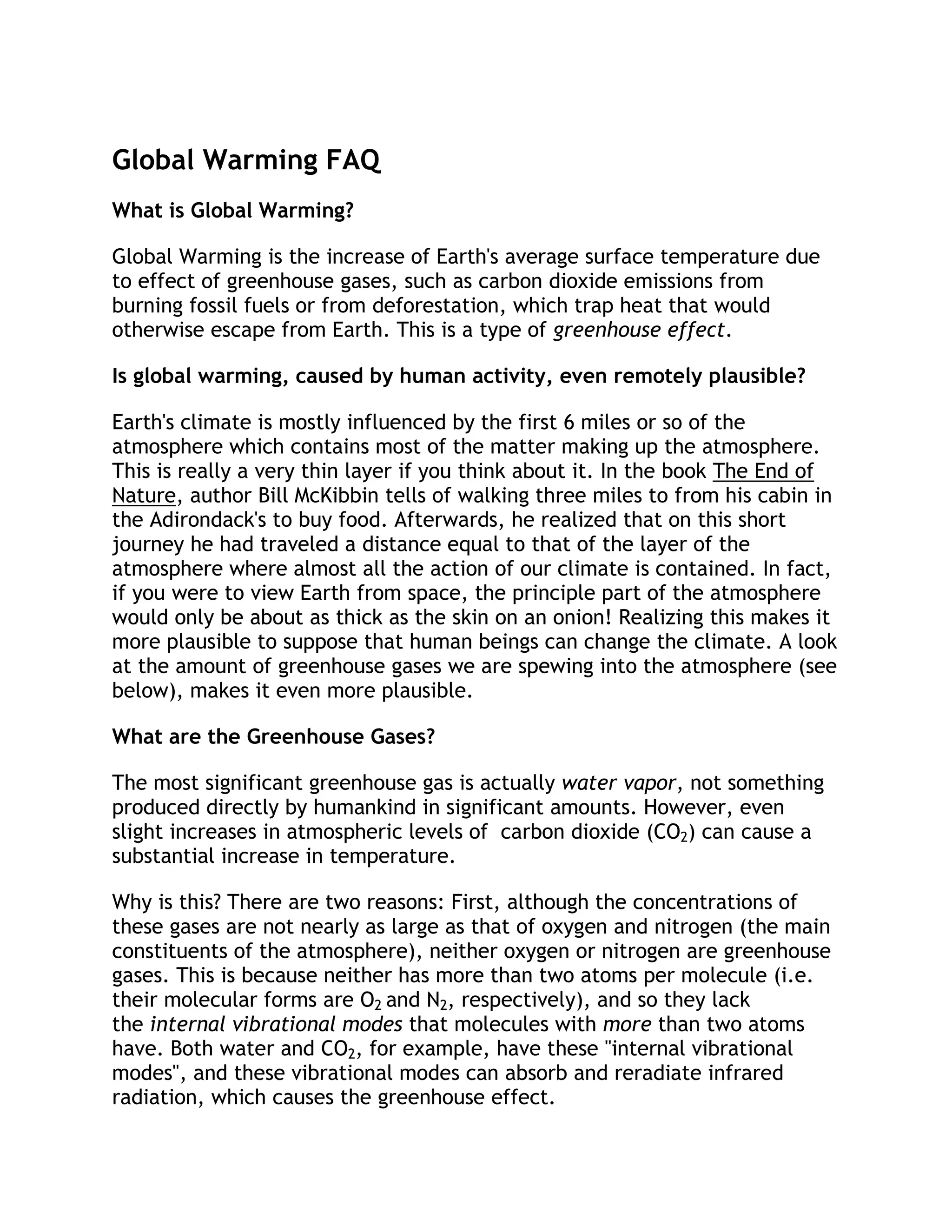 Global Warming FAQ

What is Global Warming?

Global Warming is the increase of Earth's average surface temperature due to effect of greenhouse gases, such as carbon dioxide emissions from burning fossil fuels or from deforestation, which trap heat that would otherwise escape from Earth. This is a type of greenhouse effect.

Is global warming, caused by human activity, even remotely plausible?

Earth's climate is mostly influenced by the first 6 miles or so of the atmosphere which contains most of the matter making up the atmosphere. This is really a very thin layer if you think about it. In the book The End of Nature, author Bill McKibbin tells of walking three miles to from his cabin in the Adirondack's to buy food. Afterwards, he realized that on this short journey he had traveled a distance equal to that of the layer of the atmosphere where almost all the action of our climate is contained. In fact, if you were to view Earth from space, the principle part of the atmosphere would only be about as thick as the skin on an onion! Realizing this makes it more plausible to suppose that human beings can change the climate. A look at the amount of greenhouse gases we are spewing into the atmosphere (see below), makes it even more plausible.

What are the Greenhouse Gases?

The most significant greenhouse gas is actually water vapor, not something produced directly by humankind in significant amounts. However, even slight increases in atmospheric levels of carbon dioxide ($CO_2$) can cause a substantial increase in temperature.

Why is this? There are two reasons: First, although the concentrations of these gases are not nearly as large as that of oxygen and nitrogen (the main constituents of the atmosphere), neither oxygen or nitrogen are greenhouse gases. This is because neither has more than two atoms per molecule (i.e. their molecular forms are $O_2$ and $N_2$, respectively), and so they lack the internal vibrational modes that molecules with more than two atoms have. Both water and $CO_2$, for example, have these "internal vibrational modes", and these vibrational modes can absorb and reradiate infrared radiation, which causes the greenhouse effect.